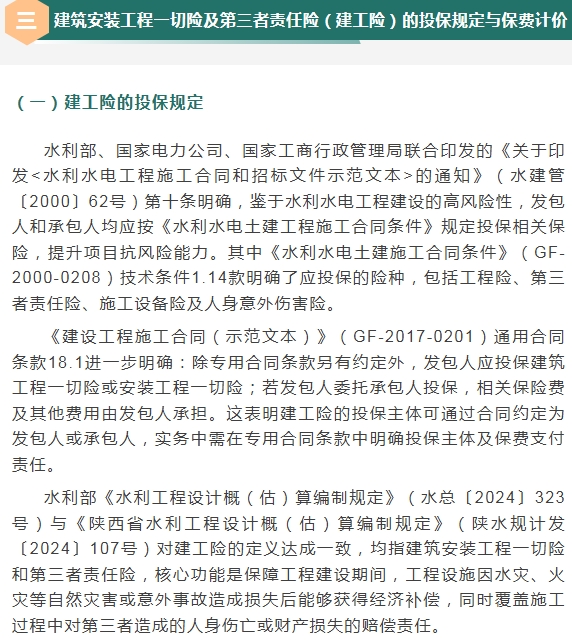 三 建筑安装工程一切险及第三者责任险（建工险）的投保规定与保费计价

（一）建工险的投保规定

水利部、国家电力公司、国家工商行政管理局联合印发的《关于印发<水利水电工程施工合同和招标文件示范文本>的通知》（水建管〔2000〕62号）第十条明确，鉴于水利水电工程建设的高风险性，发包人和承包人均应按《水利水电土建工程施工合同条件》规定投保相关保险，提升项目抗风险能力。其中《水利水电土建施工合同条件》（GF-2000-0208）技术条件1.14款明确了应投保的险种，包括工程险、第三者责任险、施工设备险及人身意外伤害险。

《建设工程施工合同（示范文本）》（GF-2017-0201）通用合同条款18.1进一步明确：除专用合同条款另有约定外，发包人应投保建筑工程一切险或安装工程一切险；若发包人委托承包人投保，相关保险费及其他费用由发包人承担。这表明建工险的投保主体可通过合同约定为发包人或承包人，实务中需在专用合同条款中明确投保主体及保费支付责任。

水利部《水利工程设计概（估）算编制规定》（水总〔2024〕323号）与《陕西省水利工程设计概（估）算编制规定》（陕水规计发〔2024〕107号）对建工险的定义达成一致，均指建筑安装工程一切险和第三者责任险，核心功能是保障工程建设期间，工程设施因水灾、火灾等自然灾害或意外事故造成损失后能够获得经济补偿，同时覆盖施工过程中对第三者造成的人身伤亡或财产损失的赔偿责任。